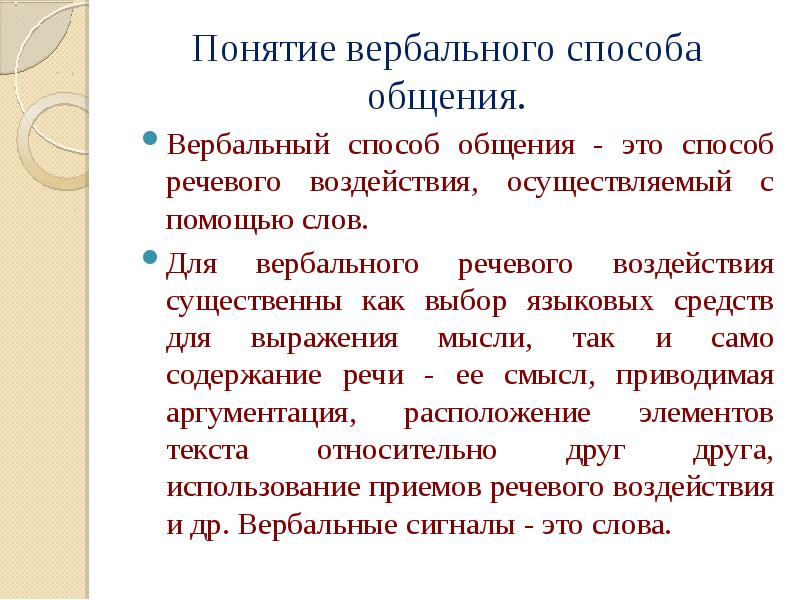 Понятие вербального способа общения.

Вербальный способ общения - это способ речевого воздействия, осуществляемый с помощью слов.

Для вербального речевого воздействия существенны как выбор языковых средств для выражения мысли, так и само содержание речи - ее смысл, приводимая аргументация, расположение элементов текста относительно друг друга, использование приемов речевого воздействия и др. Вербальные сигналы - это слова.